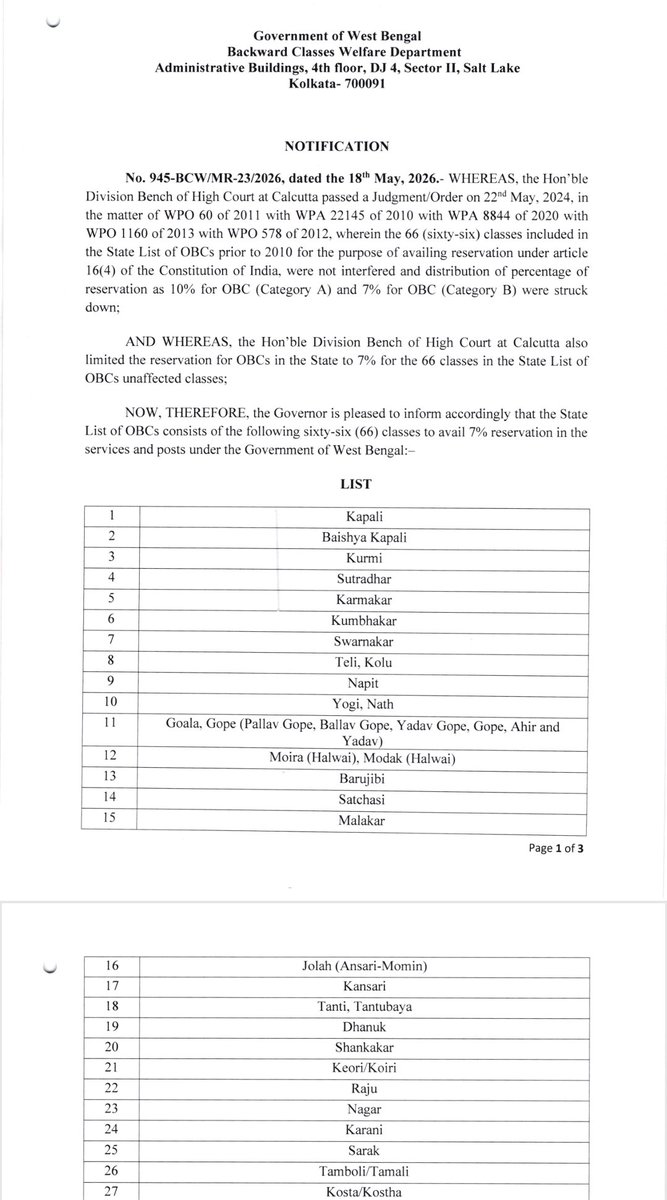 Government of West Bengal
Backward Classes Welfare Department
Administrative Buildings, 4th floor, DJ 4, Sector II, Salt Lake
Kolkata- 700091

NOTIFICATION

No. 945-BCW/MR-23/2026, dated the 18$^{th}$ May, 2026.- WHEREAS, the Hon'ble Division Bench of High Court at Calcutta passed a Judgment/Order on 22$^{nd}$ May, 2024, in the matter of WPO 60 of 2011 with WPA 22145 of 2010 with WPA 8844 of 2020 with WPO 1160 of 2013 with WPO 578 of 2012, wherein the 66 (sixty-six) classes included in the State List of OBCs prior to 2010 for the purpose of availing reservation under article 16(4) of the Constitution of India, were not interfered and distribution of percentage of reservation as 10% for OBC (Category A) and 7% for OBC (Category B) were struck down;

AND WHEREAS, the Hon'ble Division Bench of High Court at Calcutta also limited the reservation for OBCs in the State to 7% for the 66 classes in the State List of OBCs unaffected classes;

NOW, THEREFORE, the Governor is pleased to inform accordingly that the State List of OBCs consists of the following sixty-six (66) classes to avail 7% reservation in the services and posts under the Government of West Bengal:–

LIST

| 1 | Kapali |
|---|---|
| 2 | Baishya Kapali |
| 3 | Kurmi |
| 4 | Sutradhar |
| 5 | Karmakar |
| 6 | Kumbhakar |
| 7 | Swarnakar |
| 8 | Teli, Kolu |
| 9 | Napit |
| 10 | Yogi, Nath |
| 11 | Goala, Gope (Pallav Gope, Ballav Gope, Yadav Gope, Gope, Ahir and Yadav) |
| 12 | Moira (Halwai), Modak (Halwai) |
| 13 | Barujibi |
| 14 | Satchasi |
| 15 | Malakar |

Page 1 of 3

| 16 | Jolah (Ansari-Momin) |
|---|---|
| 17 | Kansari |
| 18 | Tanti, Tantubaya |
| 19 | Dhanuk |
| 20 | Shankakar |
| 21 | Keori/Koiri |
| 22 | Raju |
| 23 | Nagar |
| 24 | Karani |
| 25 | Sarak |
| 26 | Tamboli/Tamali |
| 27 | Kosta/Kostha |